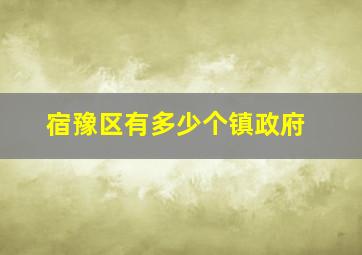 宿豫区有多少个镇政府